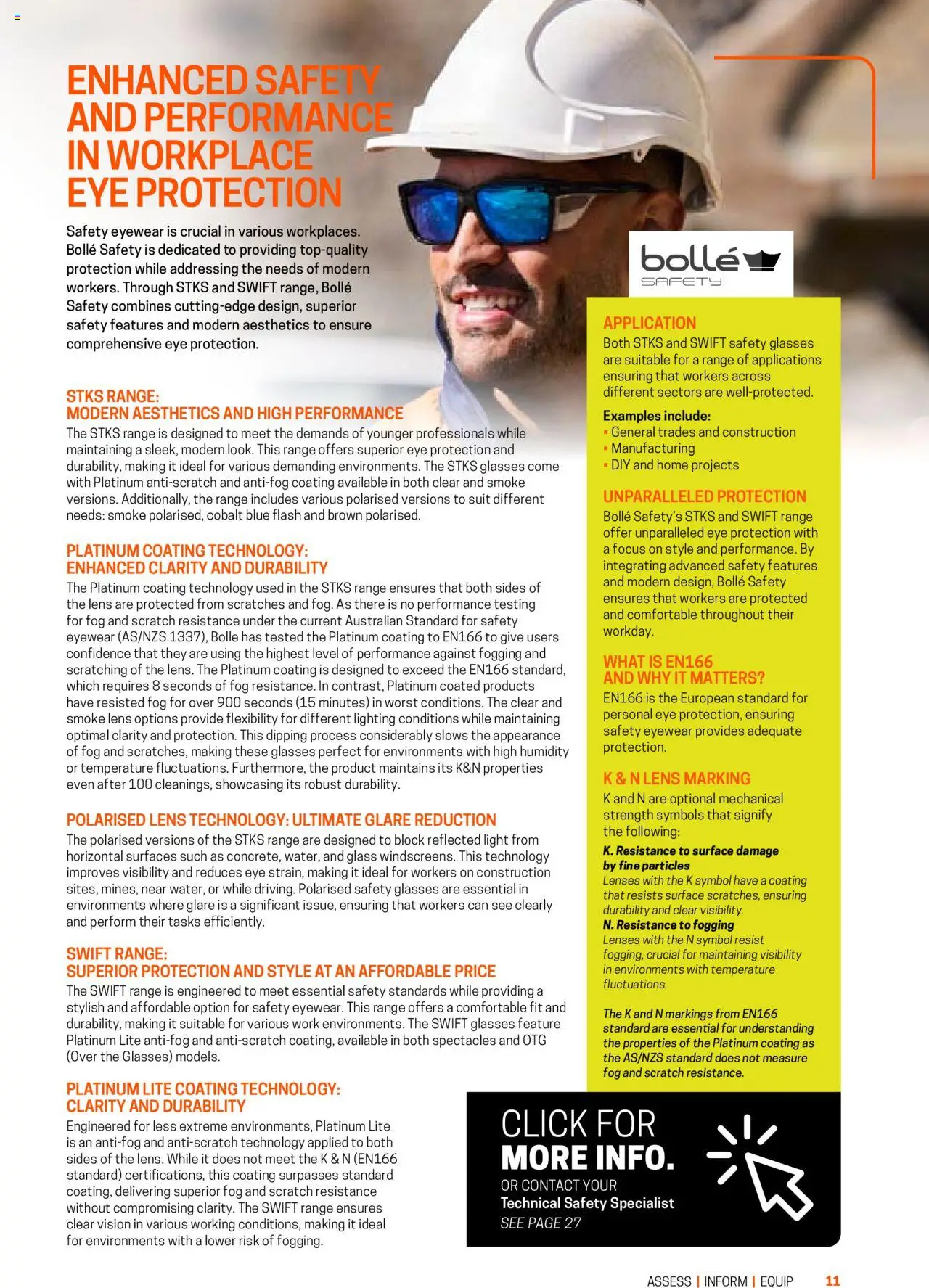 ENHANCED SAFETY AND PERFORMANCE IN WORKPLACE EYE PROTECTION

Safety eyewear is crucial in various workplaces. Bollé Safety is dedicated to providing top-quality protection while addressing the needs of modern workers. Through STKS and SWIFT range, Bollé Safety combines cutting-edge design, superior safety features and modern aesthetics to ensure comprehensive eye protection.

STKS RANGE:
MODERN AESTHETICS AND HIGH PERFORMANCE
The STKS range is designed to meet the demands of younger professionals while maintaining a sleek, modern look. This range offers superior eye protection and durability, making it ideal for various demanding environments. The STKS glasses come with Platinum anti-scratch and anti-fog coating available in both clear and smoke versions. Additionally, the range includes various polarised versions to suit different needs: smoke polarised, cobalt blue flash and brown polarised.

PLATINUM COATING TECHNOLOGY:
ENHANCED CLARITY AND DURABILITY
The Platinum coating technology used in the STKS range ensures that both sides of the lens are protected from scratches and fog. As there is no performance testing for fog and scratch resistance under the current Australian Standard for safety eyewear (AS/NZS 1337), Bolle has tested the Platinum coating to EN166 to give users confidence that they are using the highest level of performance against fogging and scratching of the lens. The Platinum coating is designed to exceed the EN166 standard, which requires 8 seconds of fog resistance. In contrast, Platinum coated products have resisted fog for over 900 seconds (15 minutes) in worst conditions. The clear and smoke lens options provide flexibility for different lighting conditions while maintaining optimal clarity and protection. This dipping process considerably slows the appearance of fog and scratches, making these glasses perfect for environments with high humidity or temperature fluctuations. Furthermore, the product maintains its K&N properties even after 100 cleanings, showcasing its robust durability.

POLARISED LENS TECHNOLOGY: ULTIMATE GLARE REDUCTION
The polarised versions of the STKS range are designed to block reflected light from horizontal surfaces such as concrete, water, and glass windscreens. This technology improves visibility and reduces eye strain, making it ideal for workers on construction sites, mines, near water, or while driving. Polarised safety glasses are essential in environments where glare is a significant issue, ensuring that workers can see clearly and perform their tasks efficiently.

SWIFT RANGE:
SUPERIOR PROTECTION AND STYLE AT AN AFFORDABLE PRICE
The SWIFT range is engineered to meet essential safety standards while providing a stylish and affordable option for safety eyewear. This range offers a comfortable fit and durability, making it suitable for various work environments. The SWIFT glasses feature Platinum Lite anti-fog and anti-scratch coating, available in both spectacles and OTG (Over the Glasses) models.

PLATINUM LITE COATING TECHNOLOGY:
CLARITY AND DURABILITY
Engineered for less extreme environments, Platinum Lite is an anti-fog and anti-scratch technology applied to both sides of the lens. While it does not meet the K & N (EN166 standard) certifications, this coating surpasses standard coating, delivering superior fog and scratch resistance without compromising clarity. The SWIFT range ensures clear vision in various working conditions, making it ideal for environments with a lower risk of fogging.

bollé SAFETY

APPLICATION
Both STKS and SWIFT safety glasses are suitable for a range of applications ensuring that workers across different sectors are well-protected.

Examples include:
▪ General trades and construction
▪ Manufacturing
▪ DIY and home projects

UNPARALLELED PROTECTION
Bollé Safety's STKS and SWIFT range offer unparalleled eye protection with a focus on style and performance. By integrating advanced safety features and modern design, Bollé Safety ensures that workers are protected and comfortable throughout their workday.

WHAT IS EN166
AND WHY IT MATTERS?
EN166 is the European standard for personal eye protection, ensuring safety eyewear provides adequate protection.

K & N LENS MARKING
K and N are optional mechanical strength symbols that signify the following:
K. Resistance to surface damage by fine particles
Lenses with the K symbol have a coating that resists surface scratches, ensuring durability and clear visibility.
N. Resistance to fogging
Lenses with the N symbol resist fogging, crucial for maintaining visibility in environments with temperature fluctuations.

The K and N markings from EN166 standard are essential for understanding the properties of the Platinum coating as the AS/NZS standard does not measure fog and scratch resistance.

CLICK FOR
MORE INFO.
OR CONTACT YOUR
Technical Safety Specialist
SEE PAGE 27

ASSESS | INFORM | EQUIP 11